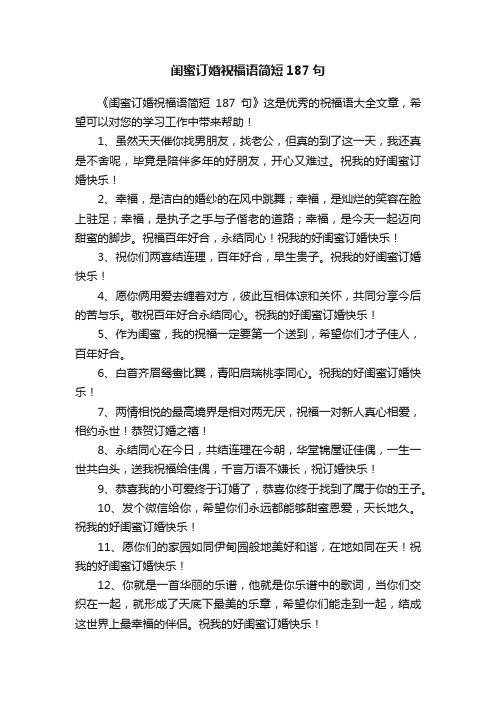 闺蜜订婚祝福语简短 187 句

《闺蜜订婚祝福语简短 187 句》这是优秀的祝福语大全文章，希望可以对您的学习工作中带来帮助！

1、虽然天天催你找男朋友，找老公，但真的到了这一天，我还真是不舍呢，毕竟是陪伴多年的好朋友，开心又难过。祝我的好闺蜜订婚快乐！

2、幸福，是洁白的婚纱的在风中跳舞；幸福，是灿烂的笑容在脸上驻足；幸福，是执子之手与子偕老的道路；幸福，是今天一起迈向甜蜜的脚步。祝福百年好合，永结同心！祝我的好闺蜜订婚快乐！

3、祝你们两喜结连理，百年好合，早生贵子。祝我的好闺蜜订婚快乐！

4、愿你俩用爱去缠着对方，彼此互相体谅和关怀，共同分享今后的苦与乐。敬祝百年好合永结同心。祝我的好闺蜜订婚快乐！

5、作为闺蜜，我的祝福一定要第一个送到，希望你们才子佳人，百年好合。

6、白首齐眉鸳鸯比翼，青阳启瑞桃李同心。祝我的好闺蜜订婚快乐！

7、两情相悦的最高境界是相对两无厌，祝福一对新人真心相爱，相约永世！恭贺订婚之禧！

8、永结同心在今日，共结连理在今朝，华堂锦屋证佳偶，一生一世共白头，送我祝福给佳偶，千言万语不嫌长，祝订婚快乐！

9、恭喜我的小可爱终于订婚了，恭喜你终于找到了属于你的王子。

10、发个微信给你，希望你们永远都能够甜蜜恩爱，天长地久。祝我的好闺蜜订婚快乐！

11、愿你们的家园如同伊甸园般地美好和谐，在地如同在天！祝我的好闺蜜订婚快乐！

12、你就是一首华丽的乐谱，他就是你乐谱中的歌词，当你们交织在一起，就形成了天底下最美的乐章，希望你们能走到一起，结成这世界上最幸福的伴侣。祝我的好闺蜜订婚快乐！